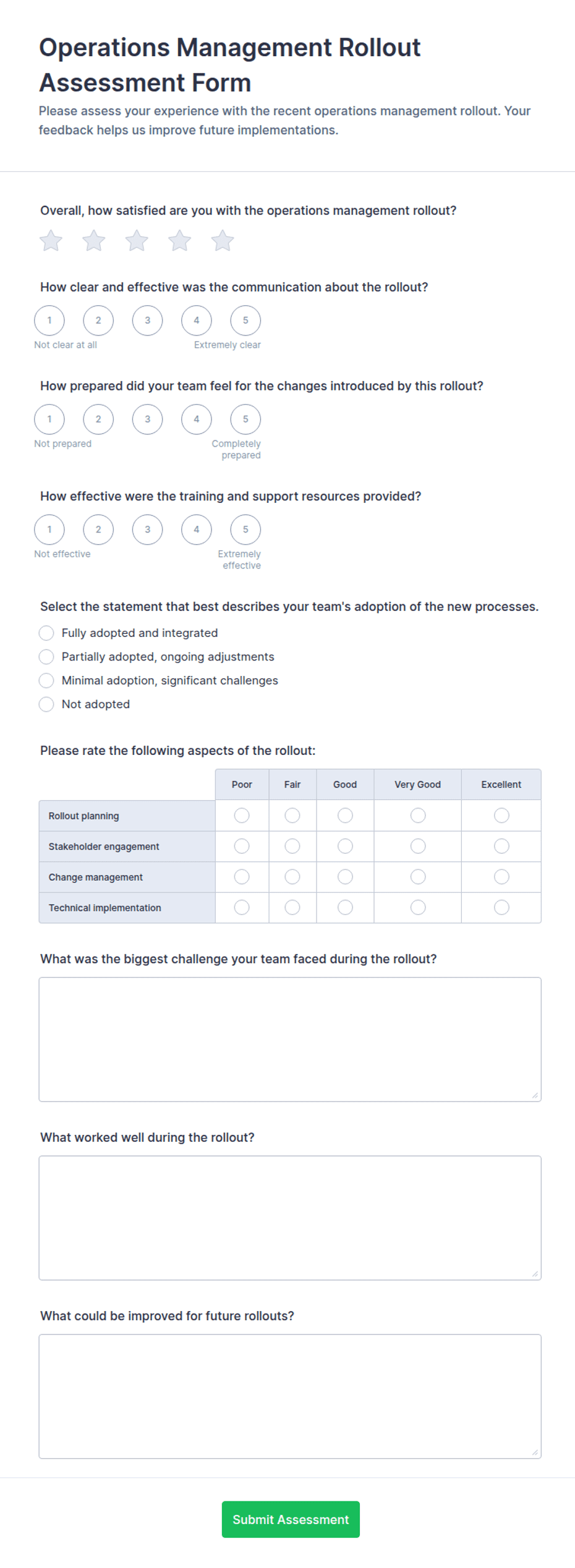 Operations Management Rollout Assessment Form

Please assess your experience with the recent operations management rollout. Your feedback helps us improve future implementations.

Overall, how satisfied are you with the operations management rollout?

How clear and effective was the communication about the rollout?

1 2 3 4 5
Not clear at all Extremely clear

How prepared did your team feel for the changes introduced by this rollout?

1 2 3 4 5
Not prepared Completely prepared

How effective were the training and support resources provided?

1 2 3 4 5
Not effective Extremely effective

Select the statement that best describes your team's adoption of the new processes.

Fully adopted and integrated
Partially adopted, ongoing adjustments
Minimal adoption, significant challenges
Not adopted

Please rate the following aspects of the rollout:

| | Poor | Fair | Good | Very Good | Excellent |
|---|---|---|---|---|---|
| Rollout planning | | | | | |
| Stakeholder engagement | | | | | |
| Change management | | | | | |
| Technical implementation | | | | | |

What was the biggest challenge your team faced during the rollout?

What worked well during the rollout?

What could be improved for future rollouts?

Submit Assessment